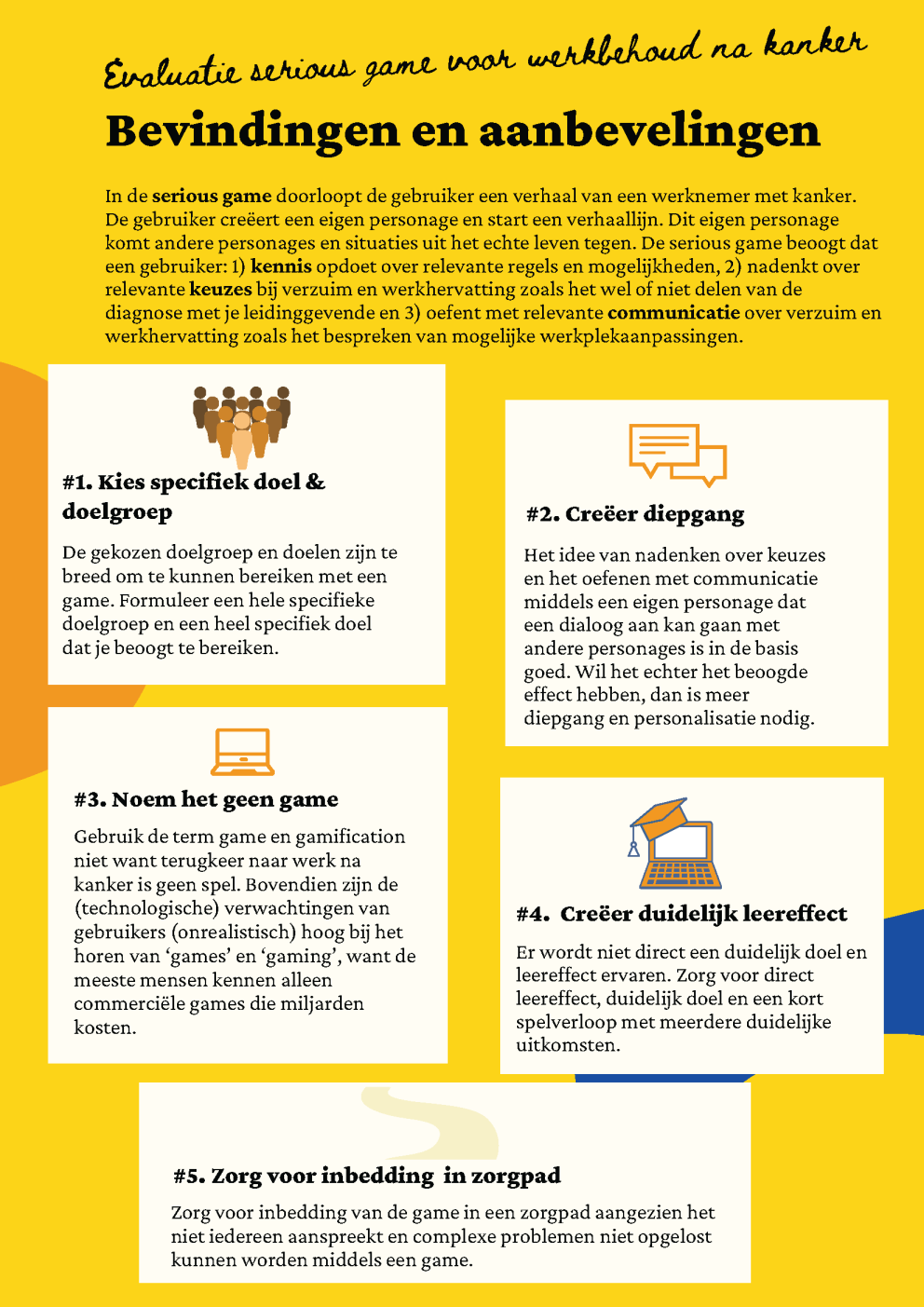 Evaluatie serious game voor werkbehoud na kanker

Bevindingen en aanbevelingen

In de serious game doorloopt de gebruiker een verhaal van een werknemer met kanker. De gebruiker creëert een eigen personage en start een verhaallijn. Dit eigen personage komt andere personages en situaties uit het echte leven tegen. De serious game beoogt dat een gebruiker: 1) kennis opdoet over relevante regels en mogelijkheden, 2) nadenkt over relevante keuzes bij verzuim en werkhervatting zoals het wel of niet delen van de diagnose met je leidinggevende en 3) oefent met relevante communicatie over verzuim en werkhervatting zoals het bespreken van mogelijke werkplekaanpassingen.

#1. Kies specifiek doel & doelgroep

De gekozen doelgroep en doelen zijn te breed om te kunnen bereiken met een game. Formuleer een hele specifieke doelgroep en een heel specifiek doel dat je beoogt te bereiken.

#3. Noem het geen game

Gebruik de term game en gamification niet want terugkeer naar werk na kanker is geen spel. Bovendien zijn de (technologische) verwachtingen van gebruikers (onrealistisch) hoog bij het horen van 'games' en 'gaming', want de meeste mensen kennen alleen commerciële games die miljarden kosten.

#2. Creëer diepgang

Het idee van nadenken over keuzes en het oefenen met communicatie middels een eigen personage dat een dialoog aan kan gaan met andere personages is in de basis goed. Wil het echter het beoogde effect hebben, dan is meer diepgang en personalisatie nodig.

#4. Creëer duidelijk leereffect

Er wordt niet direct een duidelijk doel en leereffect ervaren. Zorg voor direct leereffect, duidelijk doel en een kort spelverloop met meerdere duidelijke uitkomsten.

#5. Zorg voor inbedding in zorgpad

Zorg voor inbedding van de game in een zorgpad aangezien het niet iedereen aanspreekt en complexe problemen niet opgelost kunnen worden middels een game.